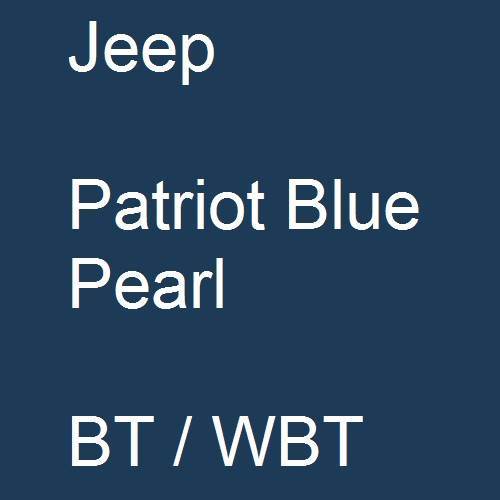 Jeep

Patriot Blue Pearl

BT / WBT